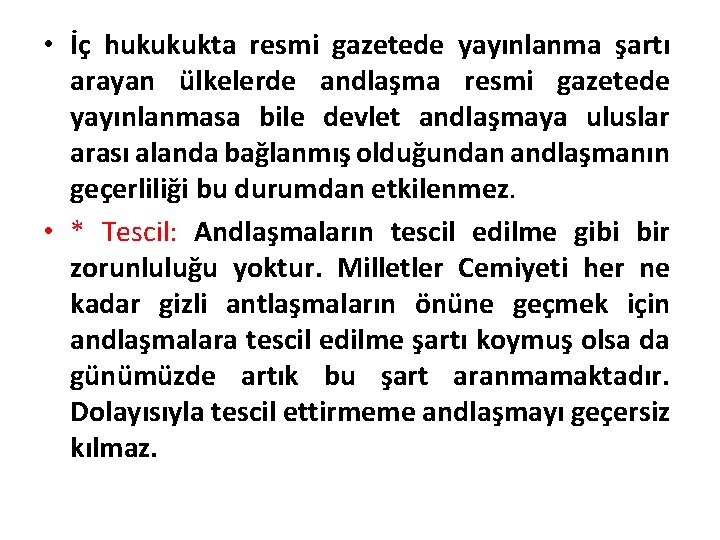 • İç hukukukta resmi gazetede yayınlanma şartı arayan ülkelerde andlaşma resmi gazetede yayınlanmasa bile devlet andlaşmaya uluslar arası alanda bağlanmış olduğundan andlaşmanın geçerliliği bu durumdan etkilenmez.

• * Tescil: Andlaşmaların tescil edilme gibi bir zorunluluğu yoktur. Milletler Cemiyeti her ne kadar gizli antlaşmaların önüne geçmek için andlaşmalara tescil edilme şartı koymuş olsa da günümüzde artık bu şart aranmamaktadır. Dolayısıyla tescil ettirmeme andlaşmayı geçersiz kılmaz.